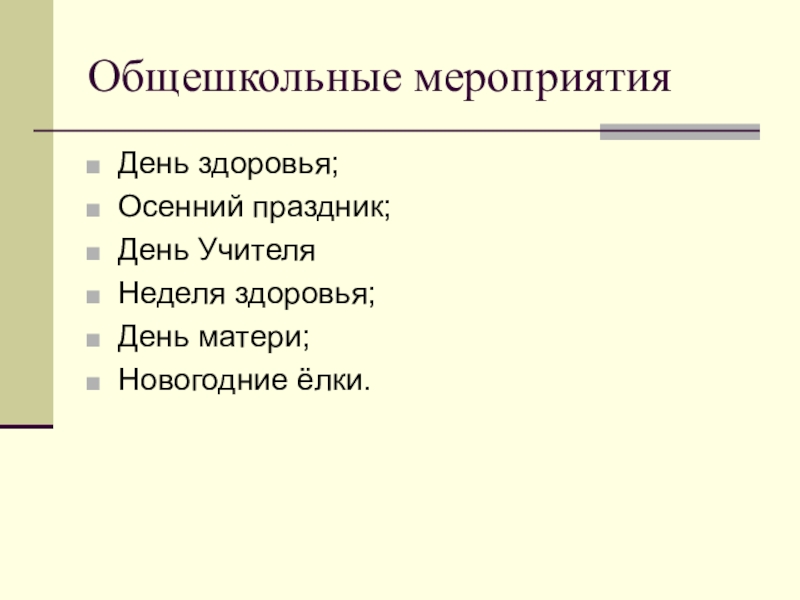 Общешкольные мероприятия

- День здоровья;
- Осенний праздник;
- День Учителя
- Неделя здоровья;
- День матери;
- Новогодние ёлки.